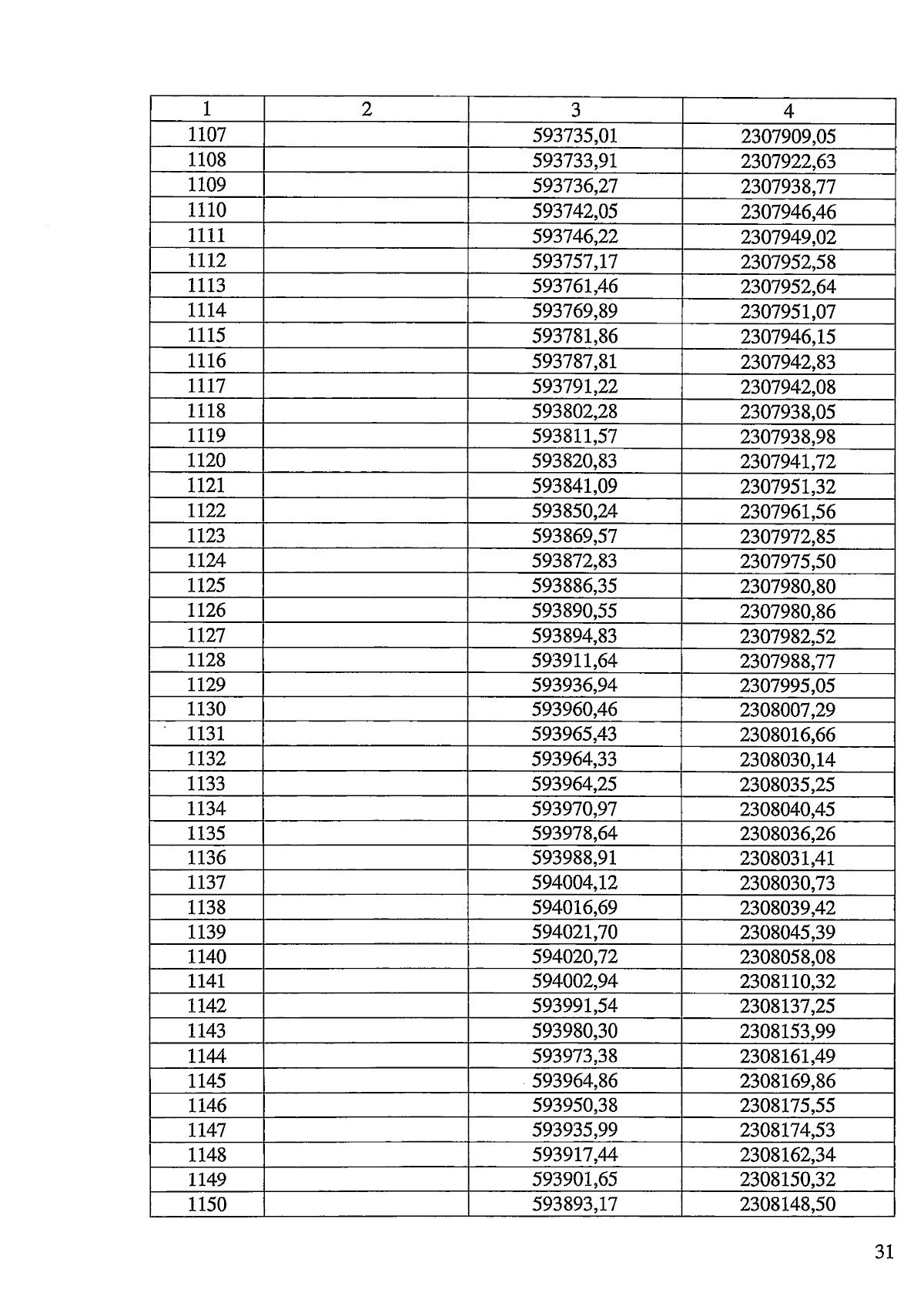 | 1 | 2 | 3 | 4 |
|---|---|---|---|
| 1107 | | 593735,01 | 2307909,05 |
| 1108 | | 593733,91 | 2307922,63 |
| 1109 | | 593736,27 | 2307938,77 |
| 1110 | | 593742,05 | 2307946,46 |
| 1111 | | 593746,22 | 2307949,02 |
| 1112 | | 593757,17 | 2307952,58 |
| 1113 | | 593761,46 | 2307952,64 |
| 1114 | | 593769,89 | 2307951,07 |
| 1115 | | 593781,86 | 2307946,15 |
| 1116 | | 593787,81 | 2307942,83 |
| 1117 | | 593791,22 | 2307942,08 |
| 1118 | | 593802,28 | 2307938,05 |
| 1119 | | 593811,57 | 2307938,98 |
| 1120 | | 593820,83 | 2307941,72 |
| 1121 | | 593841,09 | 2307951,32 |
| 1122 | | 593850,24 | 2307961,56 |
| 1123 | | 593869,57 | 2307972,85 |
| 1124 | | 593872,83 | 2307975,50 |
| 1125 | | 593886,35 | 2307980,80 |
| 1126 | | 593890,55 | 2307980,86 |
| 1127 | | 593894,83 | 2307982,52 |
| 1128 | | 593911,64 | 2307988,77 |
| 1129 | | 593936,94 | 2307995,05 |
| 1130 | | 593960,46 | 2308007,29 |
| 1131 | | 593965,43 | 2308016,66 |
| 1132 | | 593964,33 | 2308030,14 |
| 1133 | | 593964,25 | 2308035,25 |
| 1134 | | 593970,97 | 2308040,45 |
| 1135 | | 593978,64 | 2308036,26 |
| 1136 | | 593988,91 | 2308031,41 |
| 1137 | | 594004,12 | 2308030,73 |
| 1138 | | 594016,69 | 2308039,42 |
| 1139 | | 594021,70 | 2308045,39 |
| 1140 | | 594020,72 | 2308058,08 |
| 1141 | | 594002,94 | 2308110,32 |
| 1142 | | 593991,54 | 2308137,25 |
| 1143 | | 593980,30 | 2308153,99 |
| 1144 | | 593973,38 | 2308161,49 |
| 1145 | | 593964,86 | 2308169,86 |
| 1146 | | 593950,38 | 2308175,55 |
| 1147 | | 593935,99 | 2308174,53 |
| 1148 | | 593917,44 | 2308162,34 |
| 1149 | | 593901,65 | 2308150,32 |
| 1150 | | 593893,17 | 2308148,50 |

31